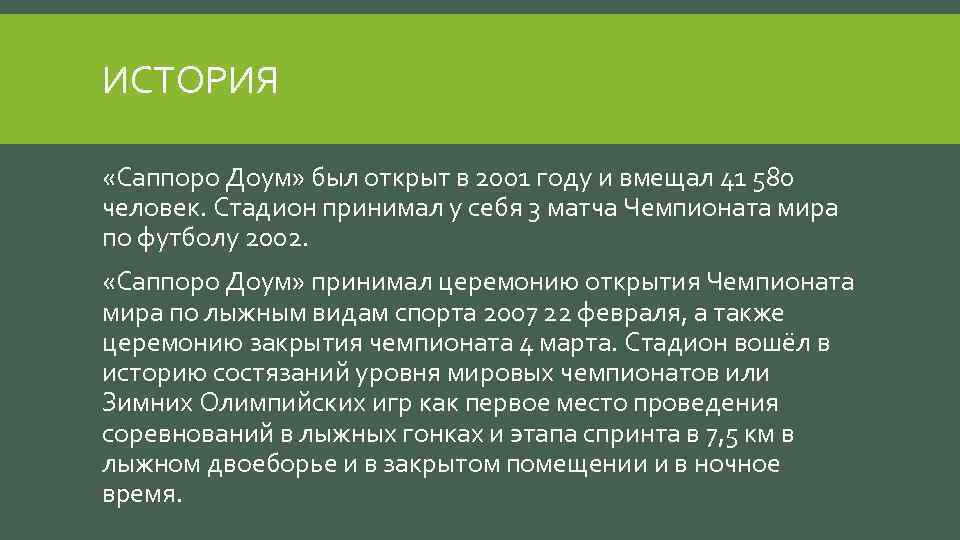 ИСТОРИЯ

«Саппоро Доум» был открыт в 2001 году и вмещал 41 580 человек. Стадион принимал у себя 3 матча Чемпионата мира по футболу 2002.

«Саппоро Доум» принимал церемонию открытия Чемпионата мира по лыжным видам спорта 2007 22 февраля, а также церемонию закрытия чемпионата 4 марта. Стадион вошёл в историю состязаний уровня мировых чемпионатов или Зимних Олимпийских игр как первое место проведения соревнований в лыжных гонках и этапа спринта в 7,5 км в лыжном двоеборье и в закрытом помещении и в ночное время.